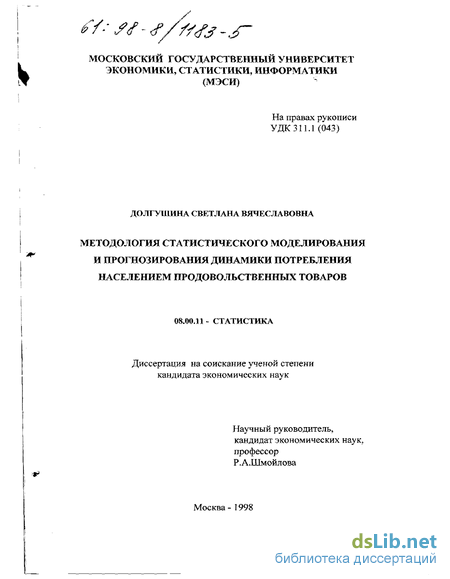 61: 98-8/1183-5

МОСКОВСКИЙ ГОСУДАРСТВЕННЫЙ УНИВЕРСИТЕТ ЭКОНОМИКИ, СТАТИСТИКИ, ИНФОРМАТИКИ (МЭСИ)

На правах рукописи
УДК 311.1 (043)

ДОЛГУШИНА СВЕТЛАНА ВЯЧЕСЛАВОВНА

МЕТОДОЛОГИЯ СТАТИСТИЧЕСКОГО МОДЕЛИРОВАНИЯ И ПРОГНОЗИРОВАНИЯ ДИНАМИКИ ПОТРЕБЛЕНИЯ НАСЕЛЕНИЕМ ПРОДОВОЛЬСТВЕННЫХ ТОВАРОВ

08.00.11 - СТАТИСТИКА

Диссертация на соискание ученой степени кандидата экономических наук

Научный руководитель,
кандидат экономических наук,
профессор
Р.А.Шмойлова

Москва - 1998

dsLib.net
библиотека диссертаций